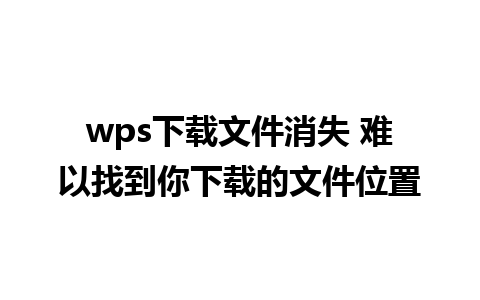 wps下载文件消失 难以找到你下载的文件位置